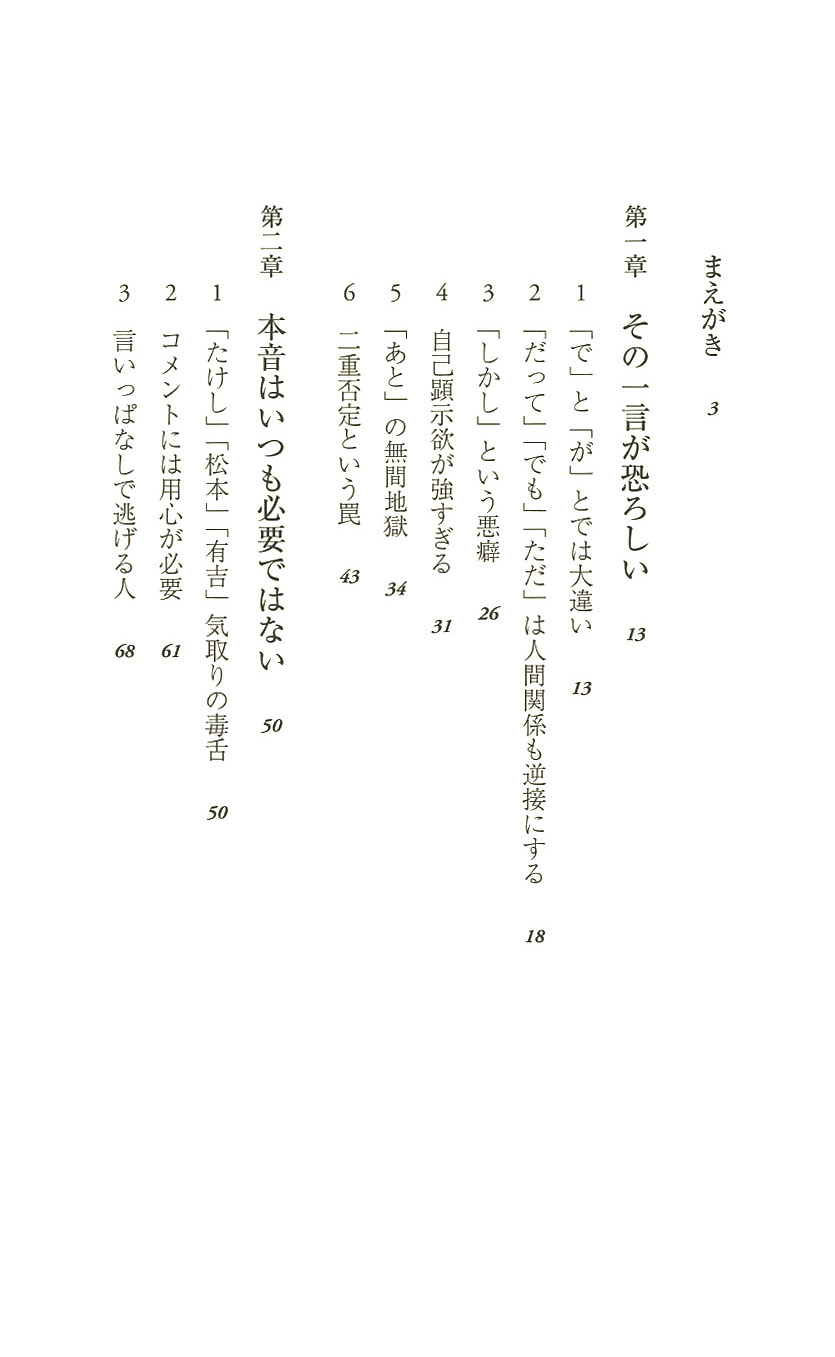 まえがき　3

第一章　その一言が恐ろしい　13

1　「で」と「が」とでは大違い　13
2　「だって」「でも」「ただ」は人間関係も逆接にする　18
3　「しかし」という悪癖　26
4　自己顕示欲が強すぎる　31
5　「あと」の無間地獄　34
6　二重否定という罠　43

第二章　本音はいつも必要ではない　50

1　「たけし」「松本」「有吉」気取りの毒舌　50
2　コメントには用心が必要　61
3　言いっぱなしで逃げる人　68